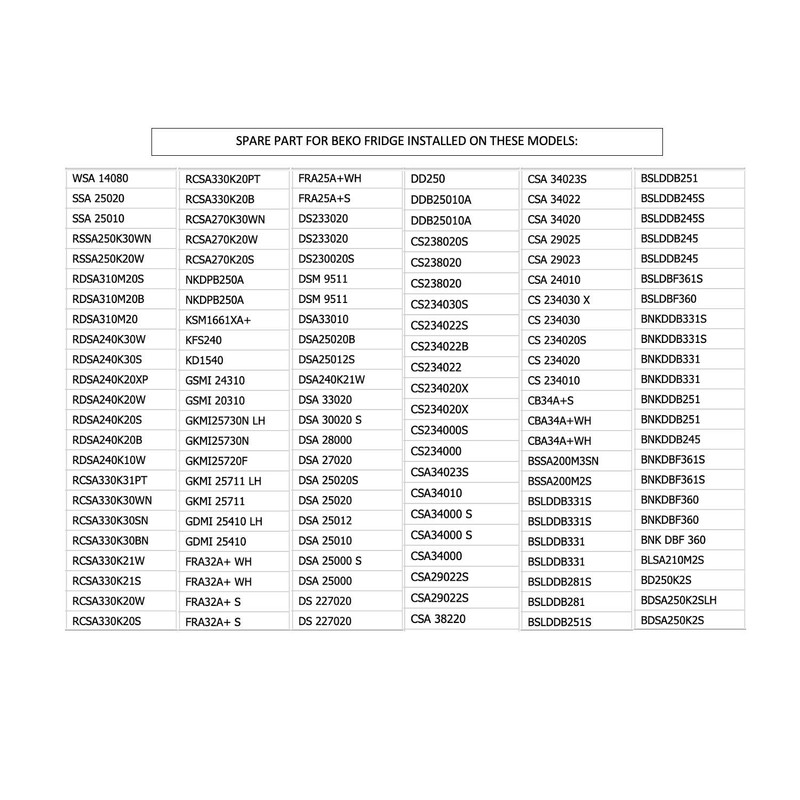 SPARE PART FOR BEKO FRIDGE INSTALLED ON THESE MODELS:

| | | | | | |
|---|---|---|---|---|---|
| WSA 14080 | RCSA330K20PT | FRA25A+WH | DD250 | CSA 34023S | BSLDDB251 |
| SSA 25020 | RCSA330K20B | FRA25A+S | DDB25010A | CSA 34022 | BSLDDB245S |
| SSA 25010 | RCSA270K30WN | DS233020 | DDB25010A | CSA 34020 | BSLDDB245S |
| RSSA250K30WN | RCSA270K20W | DS233020 | CS238020S | CSA 29025 | BSLDDB245 |
| RSSA250K20W | RCSA270K20S | DS230020S | CS238020 | CSA 29023 | BSLDDB245 |
| RDSA310M20S | NKDPB250A | DSM 9511 | CS238020 | CSA 24010 | BSLDBF361S |
| RDSA310M20B | NKDPB250A | DSM 9511 | CS234030S | CS 234030 X | BSLDBF360 |
| RDSA310M20 | KSM1661XA+ | DSA33010 | CS234022S | CS 234030 | BNKDDB331S |
| RDSA240K30W | KFS240 | DSA25020B | CS234022B | CS 234020S | BNKDDB331S |
| RDSA240K30S | KD1540 | DSA25012S | CS234022 | CS 234020 | BNKDDB331 |
| RDSA240K20XP | GSMI 24310 | DSA240K21W | CS234020X | CS 234010 | BNKDDB331 |
| RDSA240K20W | GSMI 20310 | DSA 33020 | CS234020X | CB34A+S | BNKDDB251 |
| RDSA240K20S | GKMI25730N LH | DSA 30020 S | CS234000S | CBA34A+WH | BNKDDB251 |
| RDSA240K20B | GKMI25730N | DSA 28000 | CS234000 | CBA34A+WH | BNKDDB245 |
| RDSA240K10W | GKMI25720F | DSA 27020 | CSA34023S | BSSA200M3SN | BNKDBF361S |
| RCSA330K31PT | GKMI 25711 LH | DSA 25020S | CSA34010 | BSSA200M2S | BNKDBF361S |
| RCSA330K30WN | GKMI 25711 | DSA 25020 | CSA34000 S | BSLDDB331S | BNKDBF360 |
| RCSA330K30SN | GDMI 25410 LH | DSA 25012 | CSA34000 S | BSLDDB331S | BNKDBF360 |
| RCSA330K30BN | GDMI 25410 | DSA 25010 | CSA34000 | BSLDDB331 | BNK DBF 360 |
| RCSA330K21W | FRA32A+ WH | DSA 25000 S | CSA29022S | BSLDDB331 | BLSA210M2S |
| RCSA330K21S | FRA32A+ WH | DSA 25000 | CSA29022S | BSLDDB281S | BD250K2S |
| RCSA330K20W | FRA32A+ S | DS 227020 | CSA 38220 | BSLDDB281 | BDSA250K2SLH |
| RCSA330K20S | FRA32A+ S | DS 227020 | | BSLDDB251S | BDSA250K2S |